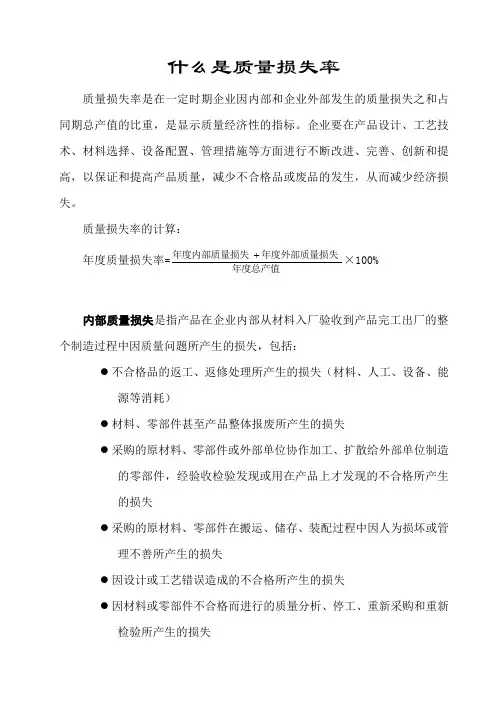 什么是质量损失率

质量损失率是在一定时期企业因内部和企业外部发生的质量损失之和占同期总产值的比重，是显示质量经济性的指标。企业要在产品设计、工艺技术、材料选择、设备配置、管理措施等方面进行不断改进、完善、创新和提高，以保证和提高产品质量，减少不合格品或废品的发生，从而减少经济损失。

质量损失率的计算：

年度质量损失率=$\frac{年度内部质量损失+年度外部质量损失}{年度总产值}\times 100\%$

内部质量损失是指产品在企业内部从材料入厂验收到产品完工出厂的整个制造过程中因质量问题所产生的损失，包括：

● 不合格品的返工、返修处理所产生的损失（材料、人工、设备、能源等消耗）

● 材料、零部件甚至产品整体报废所产生的损失

● 采购的原材料、零部件或外部单位协作加工、扩散给外部单位制造的零部件，经验收检验发现或用在产品上才发现的不合格所产生的损失

● 采购的原材料、零部件在搬运、储存、装配过程中因人为损坏或管理不善所产生的损失

● 因设计或工艺错误造成的不合格所产生的损失

● 因材料或零部件不合格而进行的质量分析、停工、重新采购和重新检验所产生的损失